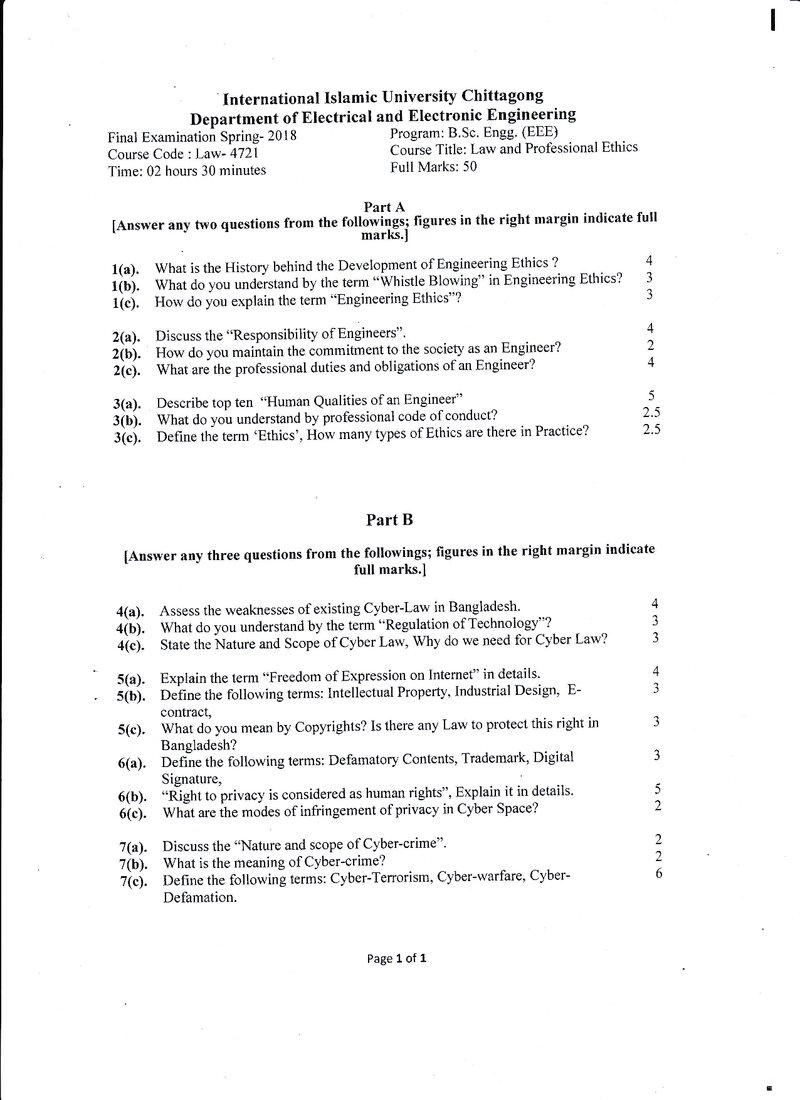 International Islamic University Chittagong
Department of Electrical and Electronic Engineering

Final Examination Spring- 2018
Course Code : Law- 4721
Time: 02 hours 30 minutes

Program: B.Sc. Engg. (EEE)
Course Title: Law and Professional Ethics
Full Marks: 50

Part A
[Answer any two questions from the followings; figures in the right margin indicate full marks.]

1(a). What is the History behind the Development of Engineering Ethics ? 4
1(b). What do you understand by the term "Whistle Blowing" in Engineering Ethics? 3
1(c). How do you explain the term "Engineering Ethics"? 3

2(a). Discuss the "Responsibility of Engineers". 4
2(b). How do you maintain the commitment to the society as an Engineer? 2
2(c). What are the professional duties and obligations of an Engineer? 4

3(a). Describe top ten "Human Qualities of an Engineer" 5
3(b). What do you understand by professional code of conduct? 2.5
3(c). Define the term 'Ethics', How many types of Ethics are there in Practice? 2.5

Part B
[Answer any three questions from the followings; figures in the right margin indicate full marks.]

4(a). Assess the weaknesses of existing Cyber-Law in Bangladesh. 4
4(b). What do you understand by the term "Regulation of Technology"? 3
4(c). State the Nature and Scope of Cyber Law, Why do we need for Cyber Law? 3

5(a). Explain the term "Freedom of Expression on Internet" in details. 4
5(b). Define the following terms: Intellectual Property, Industrial Design, E-contract, 3
5(c). What do you mean by Copyrights? Is there any Law to protect this right in Bangladesh? 3
6(a). Define the following terms: Defamatory Contents, Trademark, Digital Signature, 3
6(b). "Right to privacy is considered as human rights", Explain it in details. 5
6(c). What are the modes of infringement of privacy in Cyber Space? 2

7(a). Discuss the "Nature and scope of Cyber-crime". 2
7(b). What is the meaning of Cyber-crime? 2
7(c). Define the following terms: Cyber-Terrorism, Cyber-warfare, Cyber-Defamation. 6

Page 1 of 1